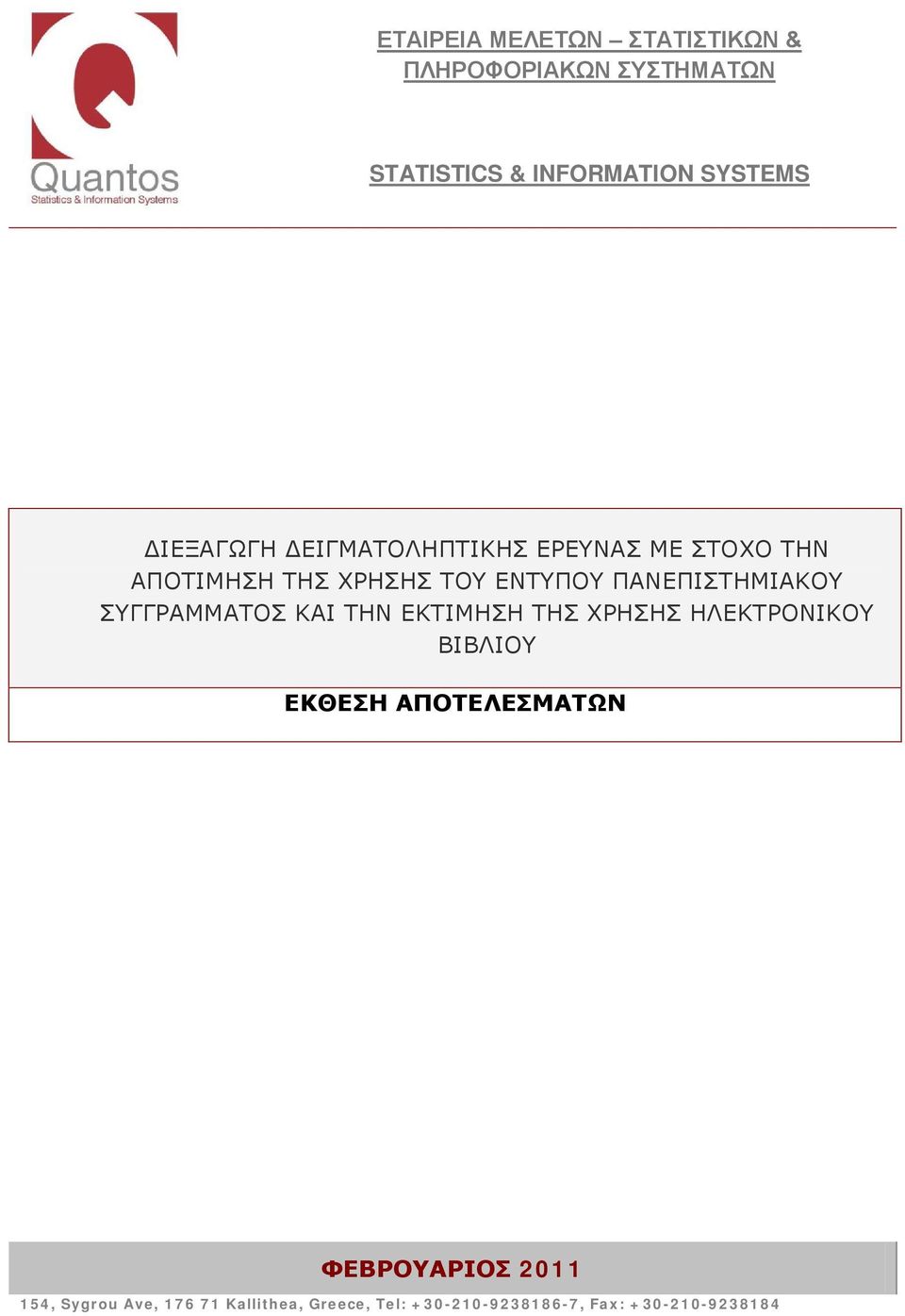 Quantos
Statistics & Information Systems

ΕΤΑΙΡΕΙΑ ΜΕΛΕΤΩΝ – ΣΤΑΤΙΣΤΙΚΩΝ & ΠΛΗΡΟΦΟΡΙΑΚΩΝ ΣΥΣΤΗΜΑΤΩΝ

STATISTICS & INFORMATION SYSTEMS

ΔΙΕΞΑΓΩΓΗ ΔΕΙΓΜΑΤΟΛΗΠΤΙΚΗΣ ΕΡΕΥΝΑΣ ΜΕ ΣΤΟΧΟ ΤΗΝ ΑΠΟΤΙΜΗΣΗ ΤΗΣ ΧΡΗΣΗΣ ΤΟΥ ΕΝΤΥΠΟΥ ΠΑΝΕΠΙΣΤΗΜΙΑΚΟΥ ΣΥΓΓΡΑΜΜΑΤΟΣ ΚΑΙ ΤΗΝ ΕΚΤΙΜΗΣΗ ΤΗΣ ΧΡΗΣΗΣ ΗΛΕΚΤΡΟΝΙΚΟΥ ΒΙΒΛΙΟΥ

ΕΚΘΕΣΗ ΑΠΟΤΕΛΕΣΜΑΤΩΝ

ΦΕΒΡΟΥΑΡΙΟΣ 2011

154, Sygrou Ave, 176 71 Kallithea, Greece, Tel: +30-210-9238186-7, Fax: +30-210-9238184